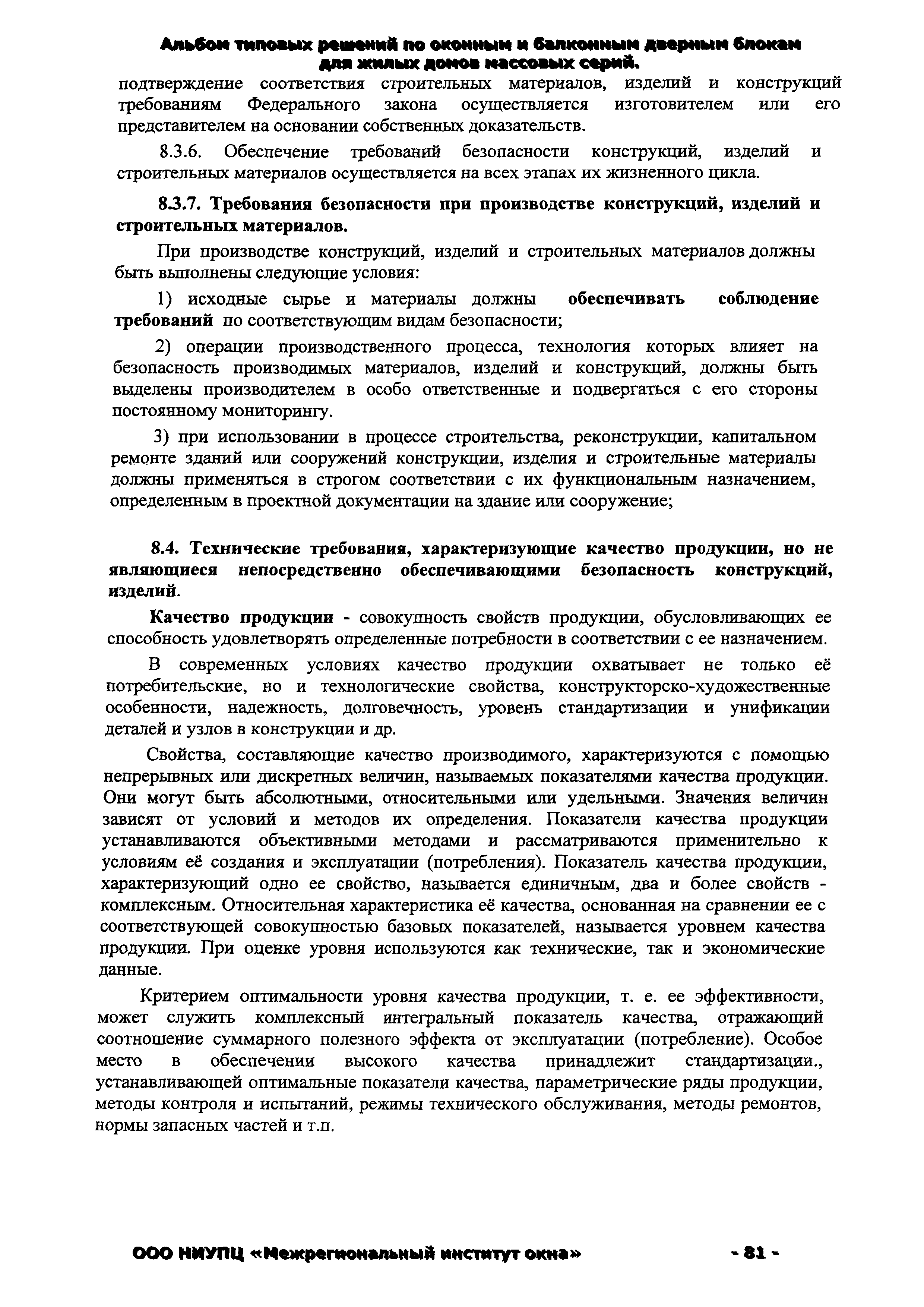 Альбом типовых решений по оконным и балконным дверным блокам для жилых домов массовых серий.

подтверждение соответствия строительных материалов, изделий и конструкций требованиям Федерального закона осуществляется изготовителем или его представителем на основании собственных доказательств.

8.3.6. Обеспечение требований безопасности конструкций, изделий и строительных материалов осуществляется на всех этапах их жизненного цикла.

8.3.7. Требования безопасности при производстве конструкций, изделий и строительных материалов.

При производстве конструкций, изделий и строительных материалов должны быть выполнены следующие условия:

1) исходные сырье и материалы должны обеспечивать соблюдение требований по соответствующим видам безопасности;

2) операции производственного процесса, технология которых влияет на безопасность производимых материалов, изделий и конструкций, должны быть выделены производителем в особо ответственные и подвергаться с его стороны постоянному мониторингу.

3) при использовании в процессе строительства, реконструкции, капитальном ремонте зданий или сооружений конструкции, изделия и строительные материалы должны применяться в строгом соответствии с их функциональным назначением, определенным в проектной документации на здание или сооружение;

8.4. Технические требования, характеризующие качество продукции, но не являющиеся непосредственно обеспечивающими безопасность конструкций, изделий.

Качество продукции - совокупность свойств продукции, обусловливающих ее способность удовлетворять определенные потребности в соответствии с ее назначением.

В современных условиях качество продукции охватывает не только её потребительские, но и технологические свойства, конструкторско-художественные особенности, надежность, долговечность, уровень стандартизации и унификации деталей и узлов в конструкции и др.

Свойства, составляющие качество производимого, характеризуются с помощью непрерывных или дискретных величин, называемых показателями качества продукции. Они могут быть абсолютными, относительными или удельными. Значения величин зависят от условий и методов их определения. Показатели качества продукции устанавливаются объективными методами и рассматриваются применительно к условиям её создания и эксплуатации (потребления). Показатель качества продукции, характеризующий одно ее свойство, называется единичным, два и более свойств - комплексным. Относительная характеристика её качества, основанная на сравнении ее с соответствующей совокупностью базовых показателей, называется уровнем качества продукции. При оценке уровня используются как технические, так и экономические данные.

Критерием оптимальности уровня качества продукции, т. е. ее эффективности, может служить комплексный интегральный показатель качества, отражающий соотношение суммарного полезного эффекта от эксплуатации (потребление). Особое место в обеспечении высокого качества принадлежит стандартизации., устанавливающей оптимальные показатели качества, параметрические ряды продукции, методы контроля и испытаний, режимы технического обслуживания, методы ремонтов, нормы запасных частей и т.п.

ООО НИУПЦ «Межрегиональный институт окна» - 81 -